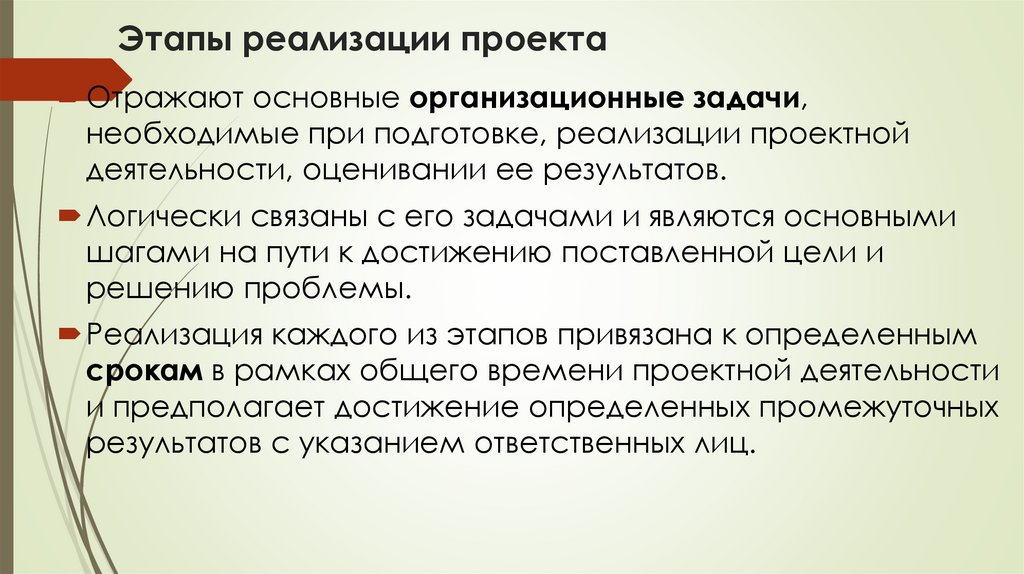 Этапы реализации проекта

Отражают основные организационные задачи, необходимые при подготовке, реализации проектной деятельности, оценивании ее результатов.

Логически связаны с его задачами и являются основными шагами на пути к достижению поставленной цели и решению проблемы.

Реализация каждого из этапов привязана к определенным срокам в рамках общего времени проектной деятельности и предполагает достижение определенных промежуточных результатов с указанием ответственных лиц.